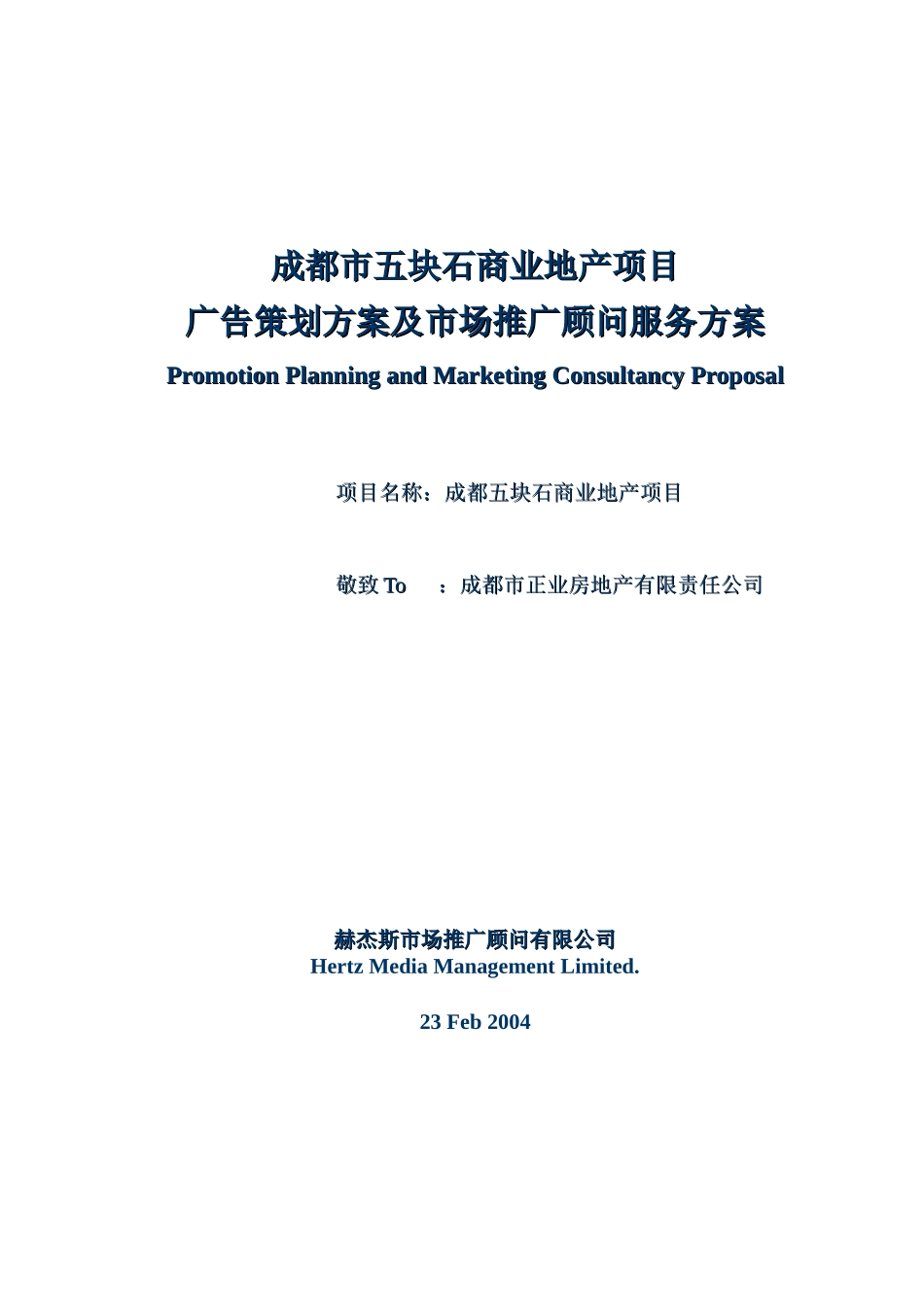 成都市五块石商业地产项目
广告策划方案及市场推广顾问服务方案
Promotion Planning and Marketing Consultancy Proposal

项目名称：成都五块石商业地产项目

敬致 To ：成都市正业房地产有限责任公司

赫杰斯市场推广顾问有限公司
Hertz Media Management Limited.

23 Feb 2004